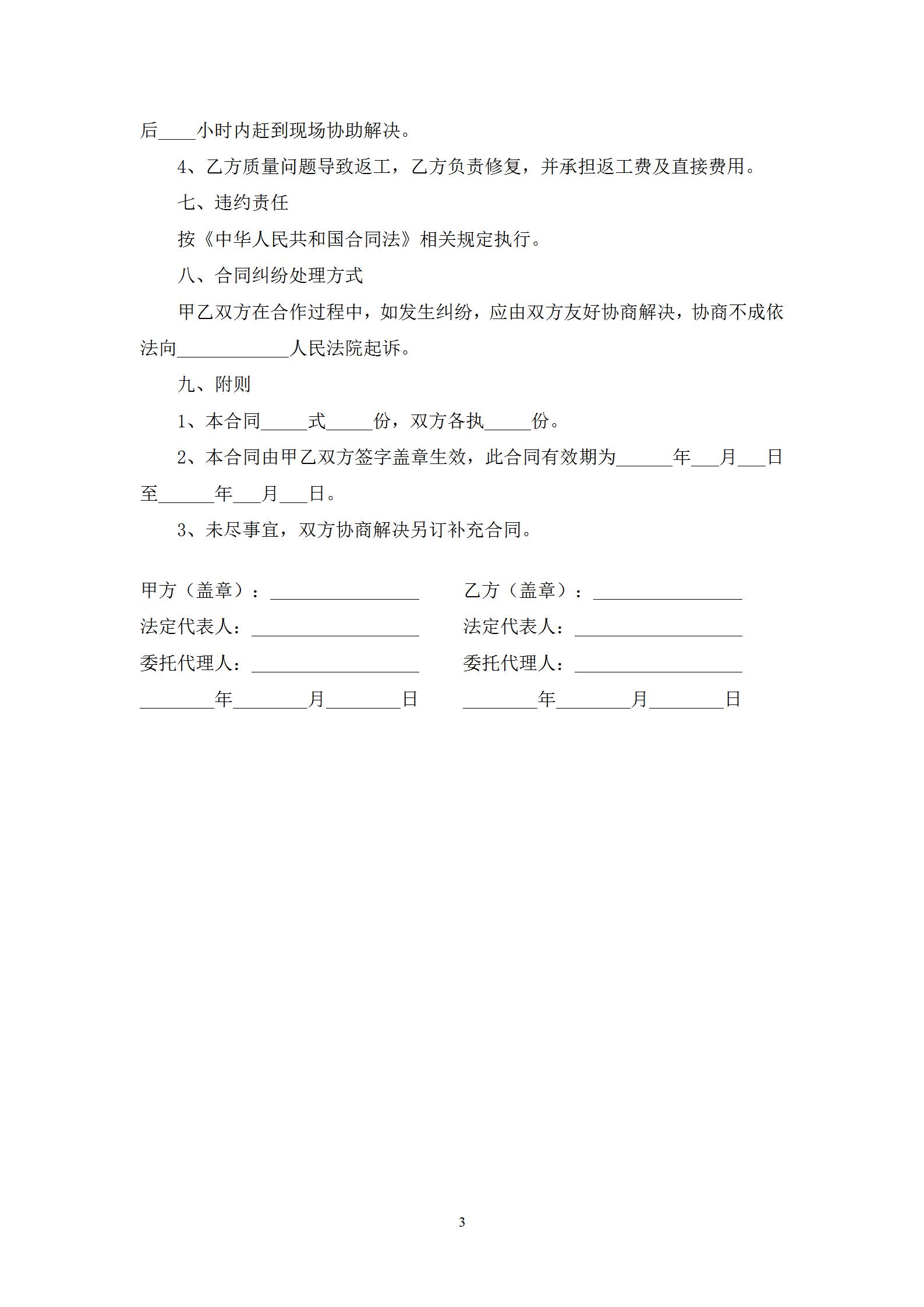 后____小时内赶到现场协助解决。

4、乙方质量问题导致返工，乙方负责修复，并承担返工费及直接费用。

七、违约责任

按《中华人民共和国合同法》相关规定执行。

八、合同纠纷处理方式

甲乙双方在合作过程中，如发生纠纷，应由双方友好协商解决，协商不成依法向____________人民法院起诉。

九、附则

1、本合同_____式_____份，双方各执_____份。

2、本合同由甲乙双方签字盖章生效，此合同有效期为______年___月___日至______年___月___日。

3、未尽事宜，双方协商解决另订补充合同。

甲方（盖章）：________________

法定代表人：__________________

委托代理人：__________________

________年________月________日

乙方（盖章）：________________

法定代表人：__________________

委托代理人：__________________

________年________月________日

3